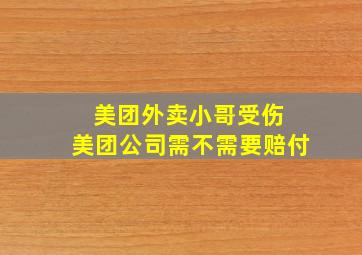 美团外卖小哥受伤
美团公司需不需要赔付